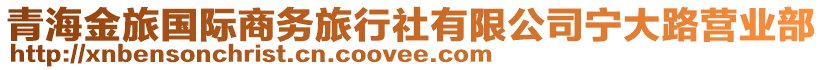 青海金旅国际商务旅行社有限公司宁大路营业部
http://xnbensonchrist.cn.coovee.com